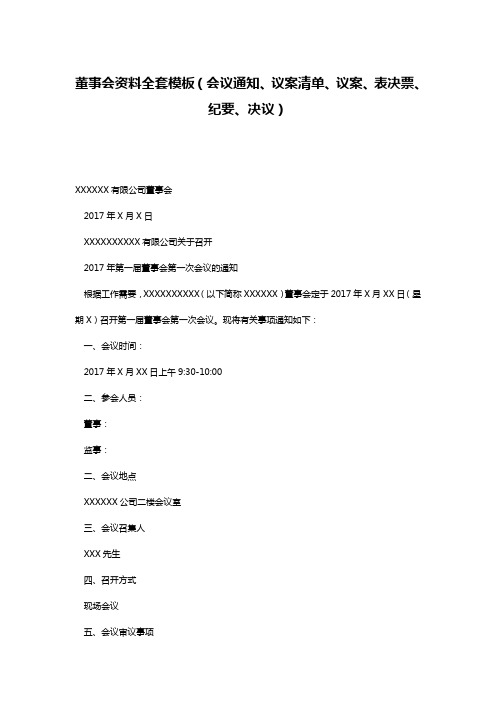 董事会资料全套模板（会议通知、议案清单、议案、表决票、纪要、决议）

XXXXXX 有限公司董事会

2017 年 X 月 X 日

XXXXXXXXXX 有限公司关于召开

2017 年第一届董事会第一次会议的通知

根据工作需要，XXXXXXXXXX（以下简称 XXXXXX）董事会定于 2017 年 X 月 XX 日（星期 X）召开第一届董事会第一次会议。现将有关事项通知如下：

一、会议时间：

2017 年 X 月 XX 日上午 9:30-10:00

二、参会人员：

董事：

监事：

二、会议地点

XXXXXX 公司二楼会议室

三、会议召集人

XXX 先生

四、召开方式

现场会议

五、会议审议事项